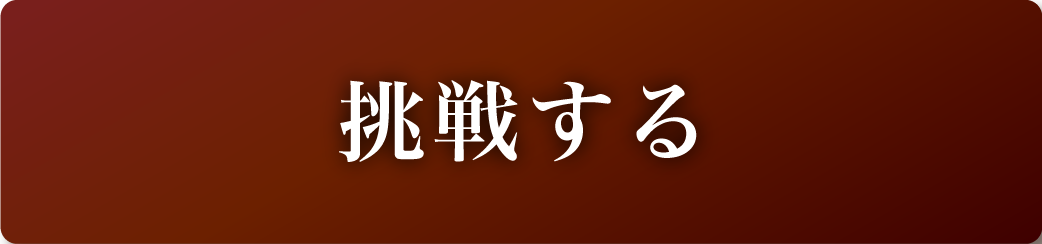 挑戦する